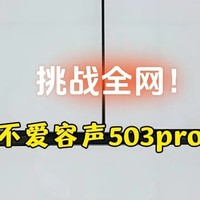 挑战全网！

不爱容声503pro